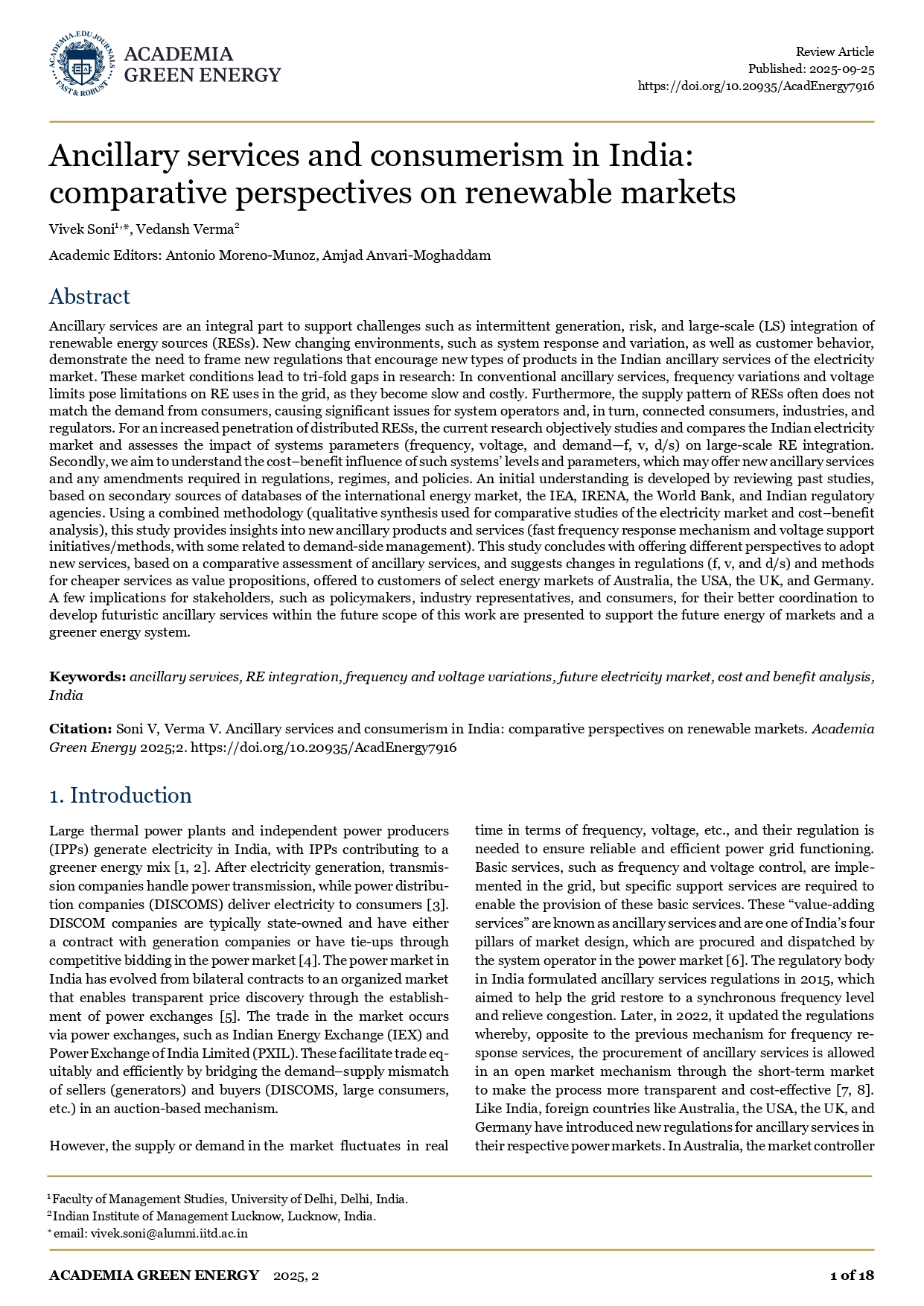 ACADEMIA.EDU JOURNALS FAST & ROBUST

ACADEMIA GREEN ENERGY

Review Article
Published: 2025-09-25
https://doi.org/10.20935/AcadEnergy7916

Ancillary services and consumerism in India: comparative perspectives on renewable markets

Vivek Soni$^{1,*}$, Vedansh Verma$^{2}$

Academic Editors: Antonio Moreno-Munoz, Amjad Anvari-Moghaddam

Abstract

Ancillary services are an integral part to support challenges such as intermittent generation, risk, and large-scale (LS) integration of renewable energy sources (RESs). New changing environments, such as system response and variation, as well as customer behavior, demonstrate the need to frame new regulations that encourage new types of products in the Indian ancillary services of the electricity market. These market conditions lead to tri-fold gaps in research: In conventional ancillary services, frequency variations and voltage limits pose limitations on RE uses in the grid, as they become slow and costly. Furthermore, the supply pattern of RESs often does not match the demand from consumers, causing significant issues for system operators and, in turn, connected consumers, industries, and regulators. For an increased penetration of distributed RESs, the current research objectively studies and compares the Indian electricity market and assesses the impact of systems parameters (frequency, voltage, and demand—f, v, d/s) on large-scale RE integration. Secondly, we aim to understand the cost–benefit influence of such systems' levels and parameters, which may offer new ancillary services and any amendments required in regulations, regimes, and policies. An initial understanding is developed by reviewing past studies, based on secondary sources of databases of the international energy market, the IEA, IRENA, the World Bank, and Indian regulatory agencies. Using a combined methodology (qualitative synthesis used for comparative studies of the electricity market and cost–benefit analysis), this study provides insights into new ancillary products and services (fast frequency response mechanism and voltage support initiatives/methods, with some related to demand-side management). This study concludes with offering different perspectives to adopt new services, based on a comparative assessment of ancillary services, and suggests changes in regulations (f, v, and d/s) and methods for cheaper services as value propositions, offered to customers of select energy markets of Australia, the USA, the UK, and Germany. A few implications for stakeholders, such as policymakers, industry representatives, and consumers, for their better coordination to develop futuristic ancillary services within the future scope of this work are presented to support the future energy of markets and a greener energy system.

Keywords: ancillary services, RE integration, frequency and voltage variations, future electricity market, cost and benefit analysis, India

Citation: Soni V, Verma V. Ancillary services and consumerism in India: comparative perspectives on renewable markets. Academia Green Energy 2025;2. https://doi.org/10.20935/AcadEnergy7916

1. Introduction

Large thermal power plants and independent power producers (IPPs) generate electricity in India, with IPPs contributing to a greener energy mix [1, 2]. After electricity generation, transmission companies handle power transmission, while power distribution companies (DISCOMS) deliver electricity to consumers [3]. DISCOM companies are typically state-owned and have either a contract with generation companies or have tie-ups through competitive bidding in the power market [4]. The power market in India has evolved from bilateral contracts to an organized market that enables transparent price discovery through the establishment of power exchanges [5]. The trade in the market occurs via power exchanges, such as Indian Energy Exchange (IEX) and Power Exchange of India Limited (PXIL). These facilitate trade equitably and efficiently by bridging the demand–supply mismatch of sellers (generators) and buyers (DISCOMS, large consumers, etc.) in an auction-based mechanism.

However, the supply or demand in the market fluctuates in real time in terms of frequency, voltage, etc., and their regulation is needed to ensure reliable and efficient power grid functioning. Basic services, such as frequency and voltage control, are implemented in the grid, but specific support services are required to enable the provision of these basic services. These "value-adding services" are known as ancillary services and are one of India's four pillars of market design, which are procured and dispatched by the system operator in the power market [6]. The regulatory body in India formulated ancillary services regulations in 2015, which aimed to help the grid restore to a synchronous frequency level and relieve congestion. Later, in 2022, it updated the regulations whereby, opposite to the previous mechanism for frequency response services, the procurement of ancillary services is allowed in an open market mechanism through the short-term market to make the process more transparent and cost-effective [7, 8]. Like India, foreign countries like Australia, the USA, the UK, and Germany have introduced new regulations for ancillary services in their respective power markets. In Australia, the market controller

$^{1}$Faculty of Management Studies, University of Delhi, Delhi, India.
$^{2}$Indian Institute of Management Lucknow, Lucknow, India.
$^{*}$email: vivek.soni@alumni.iitd.ac.in

ACADEMIA GREEN ENERGY 2025, 2 1 of 18